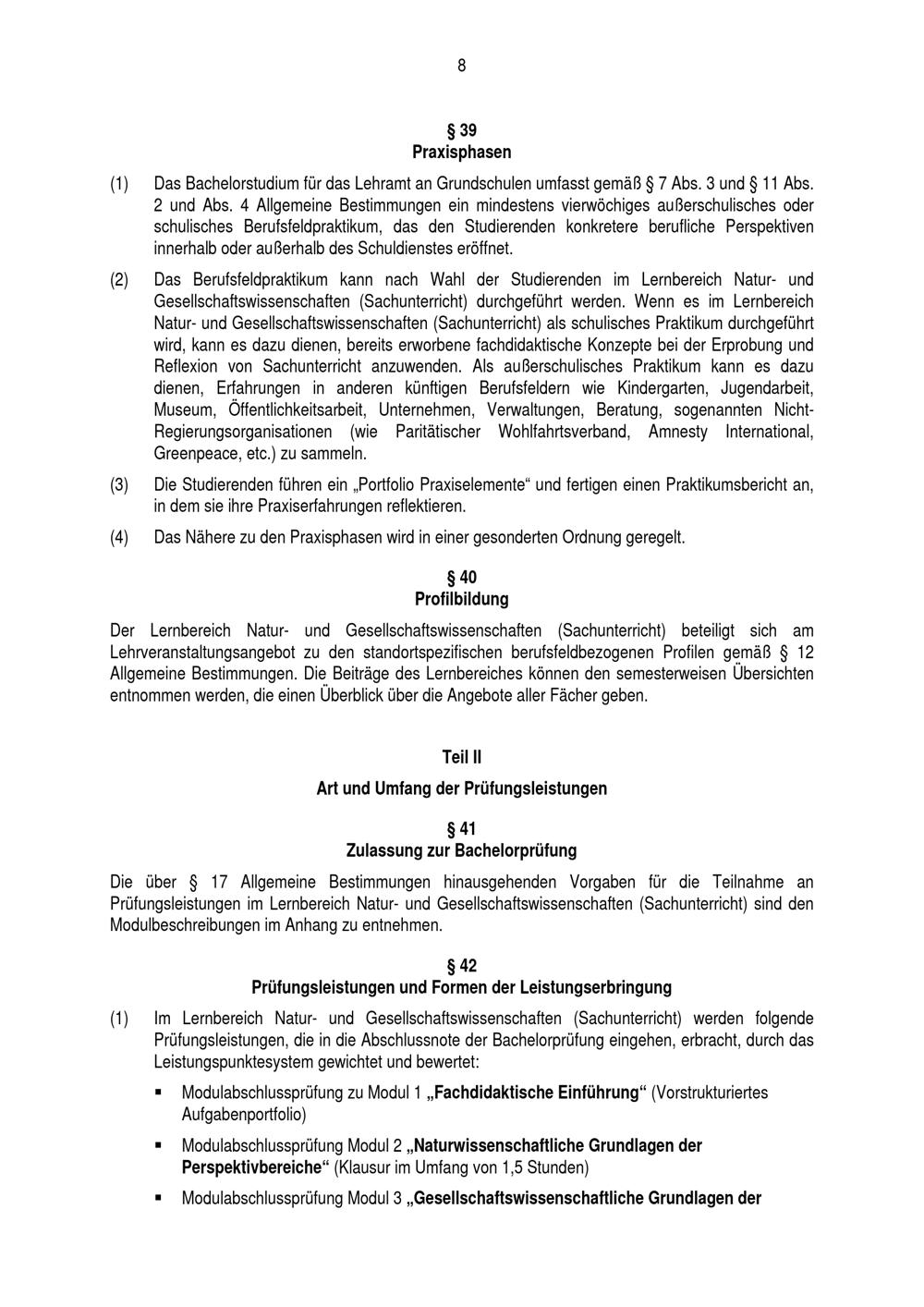 8

§ 39
Praxisphasen

(1) Das Bachelorstudium für das Lehramt an Grundschulen umfasst gemäß § 7 Abs. 3 und § 11 Abs. 2 und Abs. 4 Allgemeine Bestimmungen ein mindestens vierwöchiges außerschulisches oder schulisches Berufsfeldpraktikum, das den Studierenden konkretere berufliche Perspektiven innerhalb oder außerhalb des Schuldienstes eröffnet.

(2) Das Berufsfeldpraktikum kann nach Wahl der Studierenden im Lernbereich Natur- und Gesellschaftswissenschaften (Sachunterricht) durchgeführt werden. Wenn es im Lernbereich Natur- und Gesellschaftswissenschaften (Sachunterricht) als schulisches Praktikum durchgeführt wird, kann es dazu dienen, bereits erworbene fachdidaktische Konzepte bei der Erprobung und Reflexion von Sachunterricht anzuwenden. Als außerschulisches Praktikum kann es dazu dienen, Erfahrungen in anderen künftigen Berufsfeldern wie Kindergarten, Jugendarbeit, Museum, Öffentlichkeitsarbeit, Unternehmen, Verwaltungen, Beratung, sogenannten Nicht-Regierungsorganisationen (wie Paritätischer Wohlfahrtsverband, Amnesty International, Greenpeace, etc.) zu sammeln.

(3) Die Studierenden führen ein „Portfolio Praxiselemente“ und fertigen einen Praktikumsbericht an, in dem sie ihre Praxiserfahrungen reflektieren.

(4) Das Nähere zu den Praxisphasen wird in einer gesonderten Ordnung geregelt.

§ 40
Profilbildung

Der Lernbereich Natur- und Gesellschaftswissenschaften (Sachunterricht) beteiligt sich am Lehrveranstaltungsangebot zu den standortspezifischen berufsfeldbezogenen Profilen gemäß § 12 Allgemeine Bestimmungen. Die Beiträge des Lernbereiches können den semesterweisen Übersichten entnommen werden, die einen Überblick über die Angebote aller Fächer geben.

Teil II

Art und Umfang der Prüfungsleistungen

§ 41
Zulassung zur Bachelorprüfung

Die über § 17 Allgemeine Bestimmungen hinausgehenden Vorgaben für die Teilnahme an Prüfungsleistungen im Lernbereich Natur- und Gesellschaftswissenschaften (Sachunterricht) sind den Modulbeschreibungen im Anhang zu entnehmen.

§ 42
Prüfungsleistungen und Formen der Leistungserbringung

(1) Im Lernbereich Natur- und Gesellschaftswissenschaften (Sachunterricht) werden folgende Prüfungsleistungen, die in die Abschlussnote der Bachelorprüfung eingehen, erbracht, durch das Leistungspunktesystem gewichtet und bewertet:

▪ Modulabschlussprüfung zu Modul 1 „Fachdidaktische Einführung“ (Vorstrukturiertes Aufgabenportfolio)

▪ Modulabschlussprüfung Modul 2 „Naturwissenschaftliche Grundlagen der Perspektivbereiche“ (Klausur im Umfang von 1,5 Stunden)

▪ Modulabschlussprüfung Modul 3 „Gesellschaftswissenschaftliche Grundlagen der